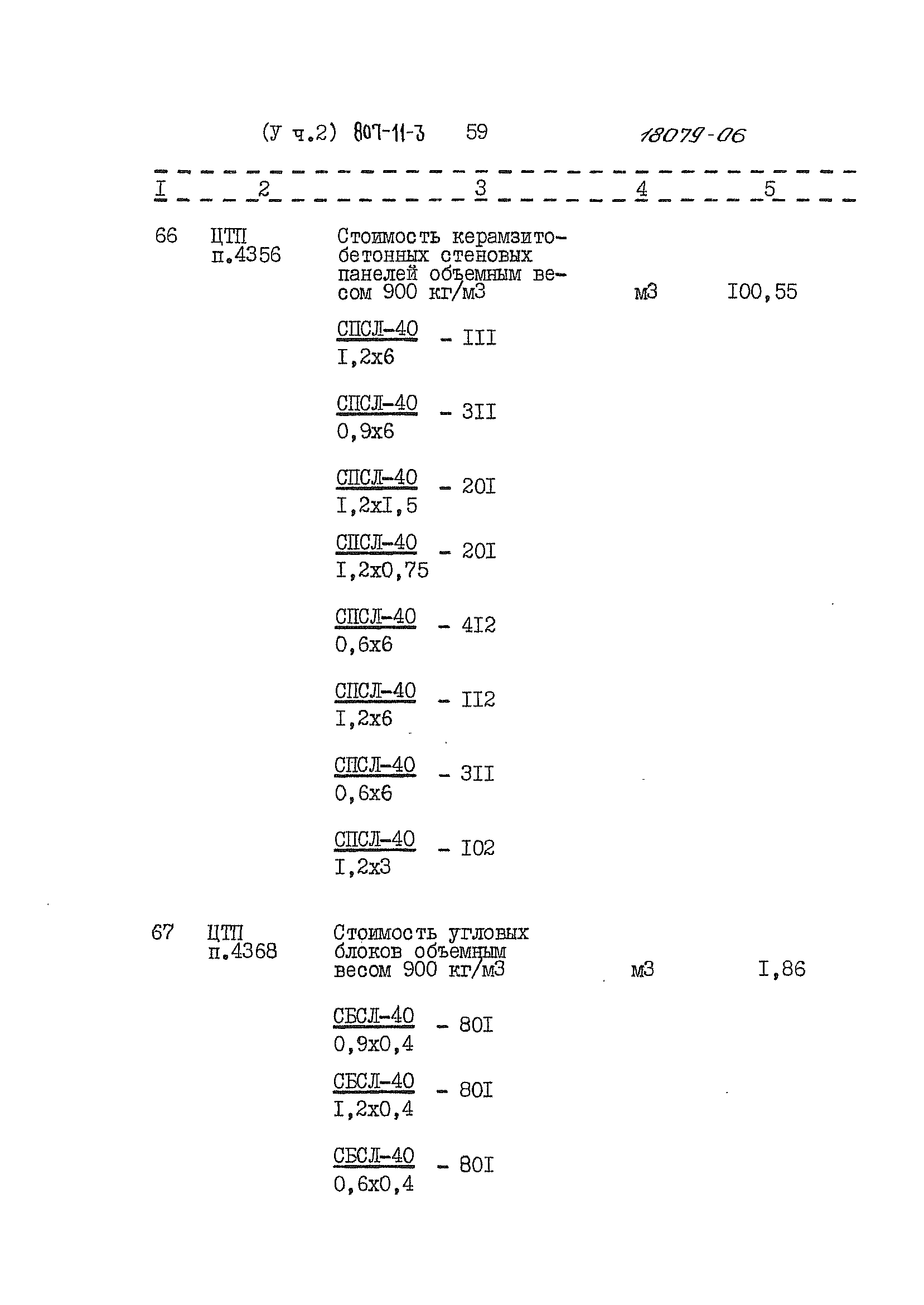 (У ч.2) 807-11-3 59 18079-06

| I | 2 | 3 | 4 | 5 |
|---|---|---|---|---|
| 66 | ЦТП п.4356 | Стоимость керамзитобетонных стеновых панелей объемным весом 900 кг/м3 | м3 | I00,55 |
| | | $\frac{СПСЛ-40}{I,2х6}$ - III | | |
| | | $\frac{СПСЛ-40}{0,9х6}$ - 3II | | |
| | | $\frac{СПСЛ-40}{I,2хI,5}$ - 20I | | |
| | | $\frac{СПСЛ-40}{I,2х0,75}$ - 20I | | |
| | | $\frac{СПСЛ-40}{0,6х6}$ - 4I2 | | |
| | | $\frac{СПСЛ-40}{I,2х6}$ - II2 | | |
| | | $\frac{СПСЛ-40}{0,6х6}$ - 3II | | |
| | | $\frac{СПСЛ-40}{I,2х3}$ - I02 | | |
| 67 | ЦТП п.4368 | Стоимость угловых блоков объемным весом 900 кг/м3 | м3 | I,86 |
| | | $\frac{СБСЛ-40}{0,9х0,4}$ - 80I | | |
| | | $\frac{СБСЛ-40}{I,2х0,4}$ - 80I | | |
| | | $\frac{СБСЛ-40}{0,6х0,4}$ - 80I | | |